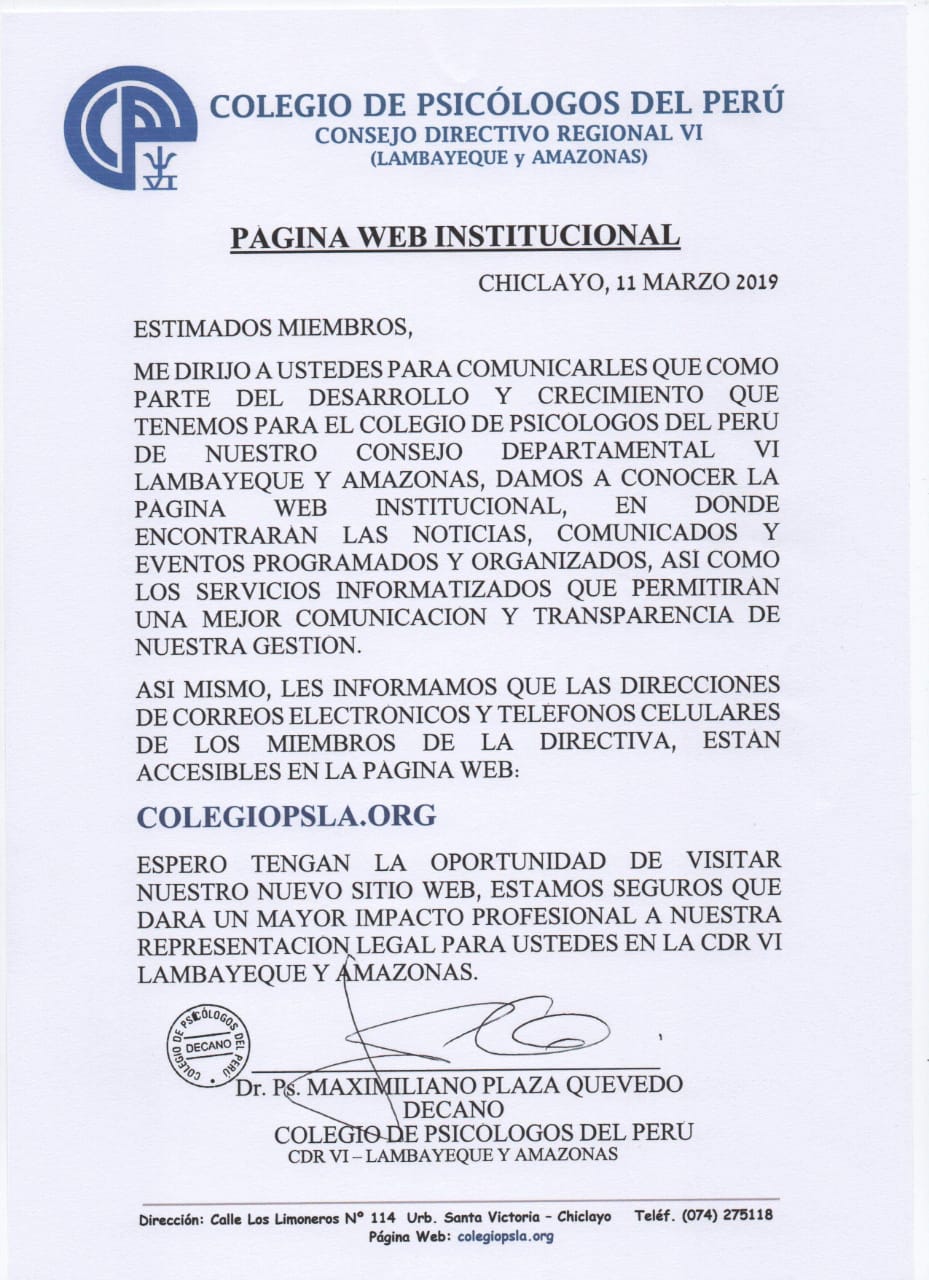 COLEGIO DE PSICÓLOGOS DEL PERÚ
CONSEJO DIRECTIVO REGIONAL VI
(LAMBAYEQUE y AMAZONAS)

PAGINA WEB INSTITUCIONAL

CHICLAYO, 11 MARZO 2019

ESTIMADOS MIEMBROS,

ME DIRIJO A USTEDES PARA COMUNICARLES QUE COMO PARTE DEL DESARROLLO Y CRECIMIENTO QUE TENEMOS PARA EL COLEGIO DE PSICOLOGOS DEL PERU DE NUESTRO CONSEJO DEPARTAMENTAL VI LAMBAYEQUE Y AMAZONAS, DAMOS A CONOCER LA PAGINA WEB INSTITUCIONAL, EN DONDE ENCONTRARAN LAS NOTICIAS, COMUNICADOS Y EVENTOS PROGRAMADOS Y ORGANIZADOS, ASI COMO LOS SERVICIOS INFORMATIZADOS QUE PERMITIRAN UNA MEJOR COMUNICACION Y TRANSPARENCIA DE NUESTRA GESTION.

ASI MISMO, LES INFORMAMOS QUE LAS DIRECCIONES DE CORREOS ELECTRONICOS Y TELEFONOS CELULARES DE LOS MIEMBROS DE LA DIRECTIVA, ESTAN ACCESIBLES EN LA PAGINA WEB:

COLEGIOPSLA.ORG

ESPERO TENGAN LA OPORTUNIDAD DE VISITAR NUESTRO NUEVO SITIO WEB, ESTAMOS SEGUROS QUE DARA UN MAYOR IMPACTO PROFESIONAL A NUESTRA REPRESENTACION LEGAL PARA USTEDES EN LA CDR VI LAMBAYEQUE Y AMAZONAS.

COLEGIO DE PSICÓLOGOS DEL PERÚ
DECANO

Dr. Ps. MAXIMILIANO PLAZA QUEVEDO
DECANO
COLEGIO DE PSICOLOGOS DEL PERU
CDR VI – LAMBAYEQUE Y AMAZONAS

Dirección: Calle Los Limoneros N° 114 Urb. Santa Victoria – Chiclayo Teléf. (074) 275118
Página Web: colegiopsla.org